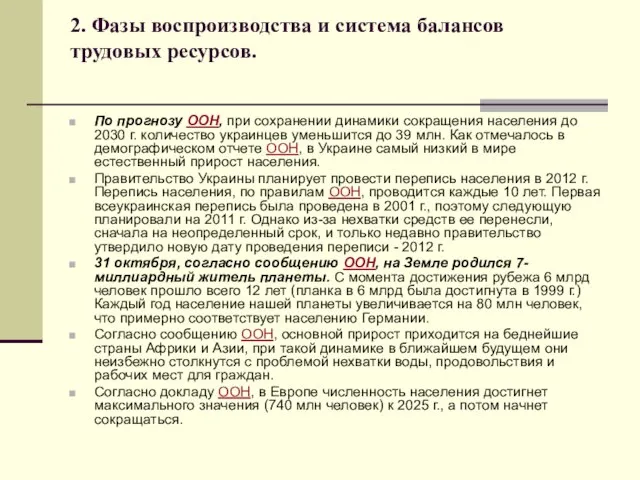 2. Фазы воспроизводства и система балансов трудовых ресурсов.

По прогнозу ООН, при сохранении динамики сокращения населения до 2030 г. количество украинцев уменьшится до 39 млн. Как отмечалось в демографическом отчете ООН, в Украине самый низкий в мире естественный прирост населения.

Правительство Украины планирует провести перепись населения в 2012 г. Перепись населения, по правилам ООН, проводится каждые 10 лет. Первая всеукраинская перепись была проведена в 2001 г., поэтому следующую планировали на 2011 г. Однако из-за нехватки средств ее перенесли, сначала на неопределенный срок, и только недавно правительство утвердило новую дату проведения переписи - 2012 г.

31 октября, согласно сообщению ООН, на Земле родился 7-миллиардный житель планеты. С момента достижения рубежа 6 млрд человек прошло всего 12 лет (планка в 6 млрд была достигнута в 1999 г.) Каждый год население нашей планеты увеличивается на 80 млн человек, что примерно соответствует населению Германии.

Согласно сообщению ООН, основной прирост приходится на беднейшие страны Африки и Азии, при такой динамике в ближайшем будущем они неизбежно столкнутся с проблемой нехватки воды, продовольствия и рабочих мест для граждан.

Согласно докладу ООН, в Европе численность населения достигнет максимального значения (740 млн человек) к 2025 г., а потом начнет сокращаться.